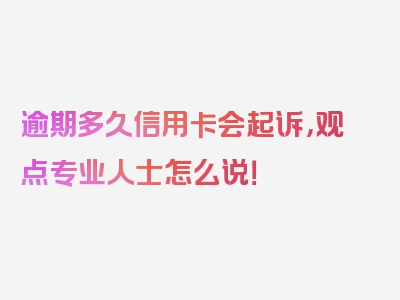 逾期多久信用卡会起诉,观点专业人士怎么说!